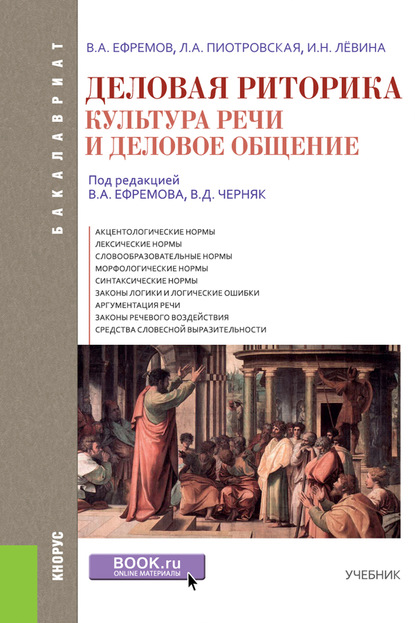 БАКАЛАВРИАТ

В.А. ЕФРЕМОВ, Л.А. ПИОТРОВСКАЯ, И.Н. ЛЁВИНА

ДЕЛОВАЯ РИТОРИКА
КУЛЬТУРА РЕЧИ
И ДЕЛОВОЕ ОБЩЕНИЕ

Под редакцией
В.А. ЕФРЕМОВА, В.Д. ЧЕРНЯК

АКЦЕНТОЛОГИЧЕСКИЕ НОРМЫ
ЛЕКСИЧЕСКИЕ НОРМЫ
СЛОВООБРАЗОВАТЕЛЬНЫЕ НОРМЫ
МОРФОЛОГИЧЕСКИЕ НОРМЫ
СИНТАКСИЧЕСКИЕ НОРМЫ
ЗАКОНЫ ЛОГИКИ И ЛОГИЧЕСКИЕ ОШИБКИ
АРГУМЕНТАЦИЯ РЕЧИ
ЗАКОНЫ РЕЧЕВОГО ВОЗДЕЙСТВИЯ
СРЕДСТВА СЛОВЕСНОЙ ВЫРАЗИТЕЛЬНОСТИ

КНОРУС

BOOK.ru
ONLINE МАТЕРИАЛЫ

УЧЕБНИК